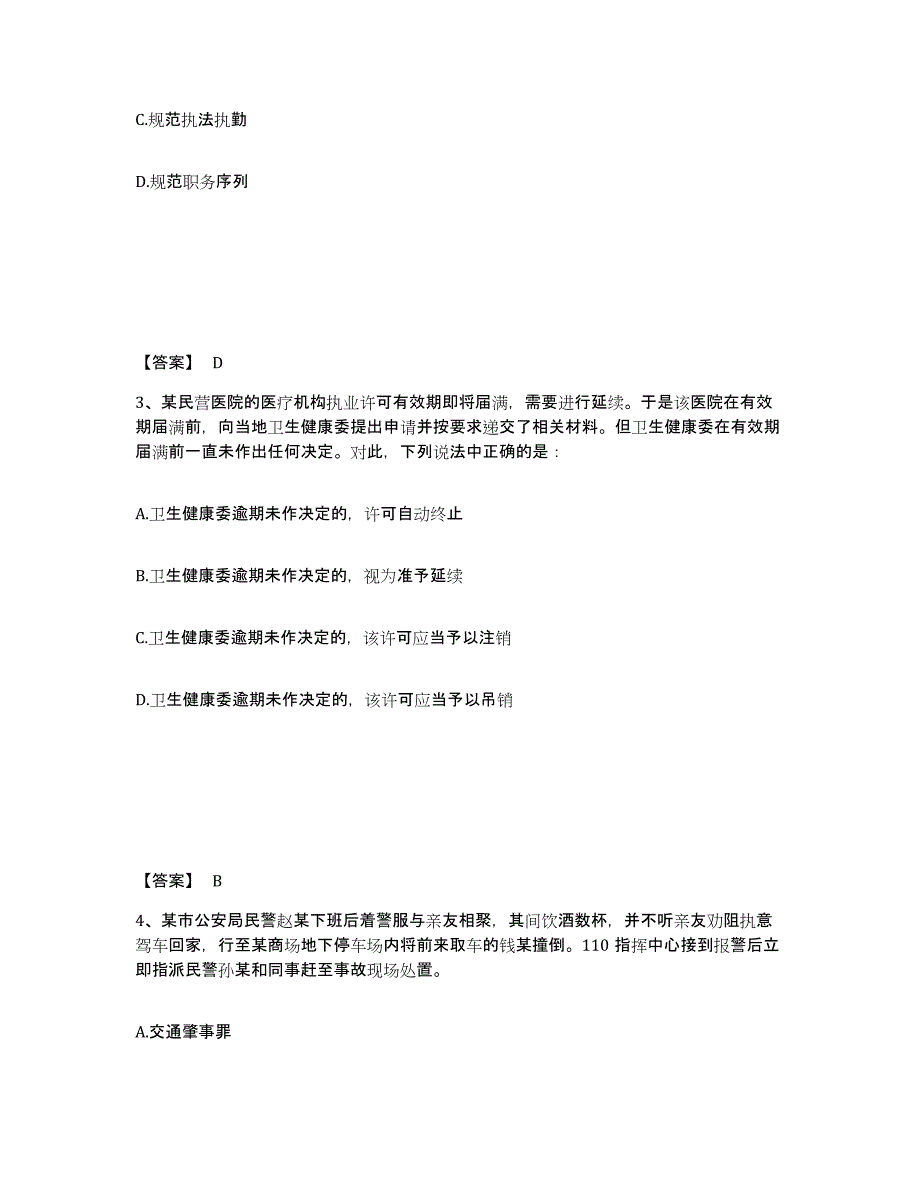 C.规范执法执勤

D.规范职务序列

【答案】 D

3、某民营医院的医疗机构执业许可有效期即将届满，需要进行延续。于是该医院在有效期届满前，向当地卫生健康委提出申请并按要求递交了相关材料。但卫生健康委在有效期届满前一直未作出任何决定。对此，下列说法中正确的是：

A.卫生健康委逾期未作决定的，许可自动终止

B.卫生健康委逾期未作决定的，视为准予延续

C.卫生健康委逾期未作决定的，该许可应当予以注销

D.卫生健康委逾期未作决定的，该许可应当予以吊销

【答案】 B

4、某市公安局民警赵某下班后着警服与亲友相聚，其间饮酒数杯，并不听亲友劝阻执意驾车回家，行至某商场地下停车场内将前来取车的钱某撞倒。110 指挥中心接到报警后立即指派民警孙某和同事赶至事故现场处置。

A.交通肇事罪